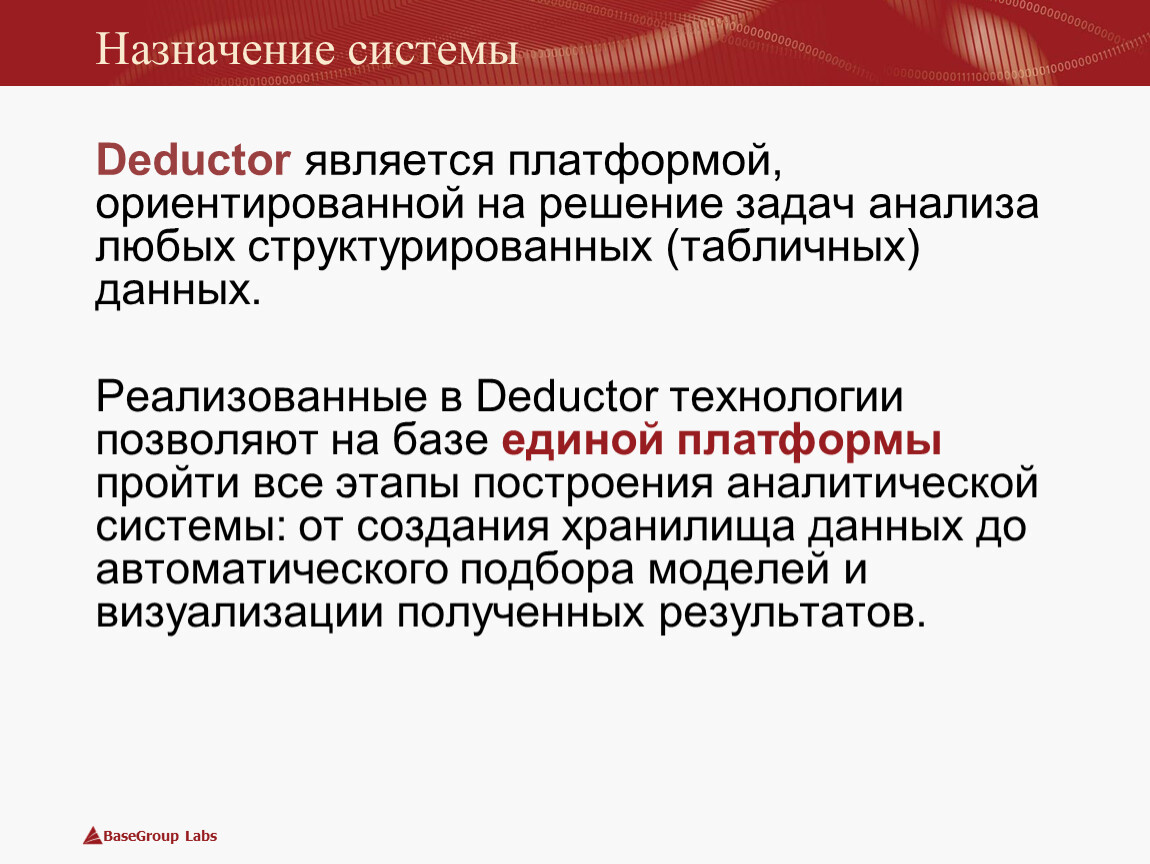 Назначение системы

Deductor является платформой, ориентированной на решение задач анализа любых структурированных (табличных) данных.

Реализованные в Deductor технологии позволяют на базе единой платформы пройти все этапы построения аналитической системы: от создания хранилища данных до автоматического подбора моделей и визуализации полученных результатов.

BaseGroup Labs